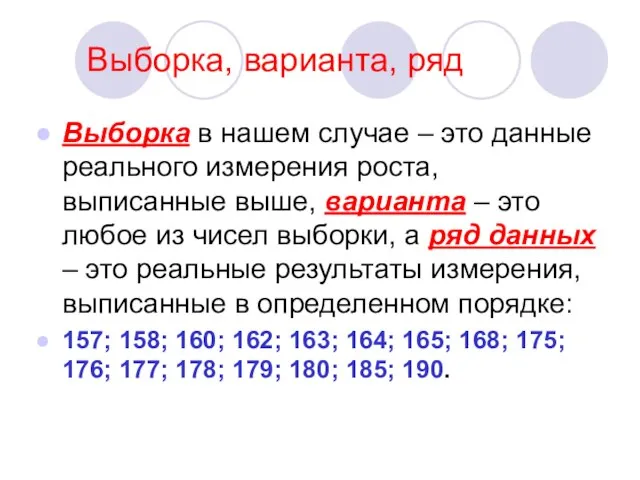 Выборка, варианта, ряд

Выборка в нашем случае – это данные реального измерения роста, выписанные выше, варианта – это любое из чисел выборки, а ряд данных – это реальные результаты измерения, выписанные в определенном порядке:

157; 158; 160; 162; 163; 164; 165; 168; 175; 176; 177; 178; 179; 180; 185; 190.